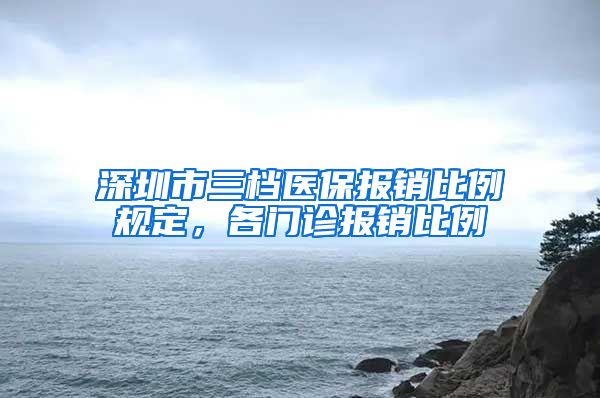 深圳市三档医保报销比例规定，各门诊报销比例